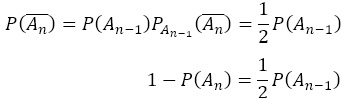 $P(\overline{A_n}) = P(A_{n-1})P_{A_{n-1}}(\overline{A_n}) = \frac{1}{2}P(A_{n-1})$

$1 - P(A_n) = \frac{1}{2}P(A_{n-1})$